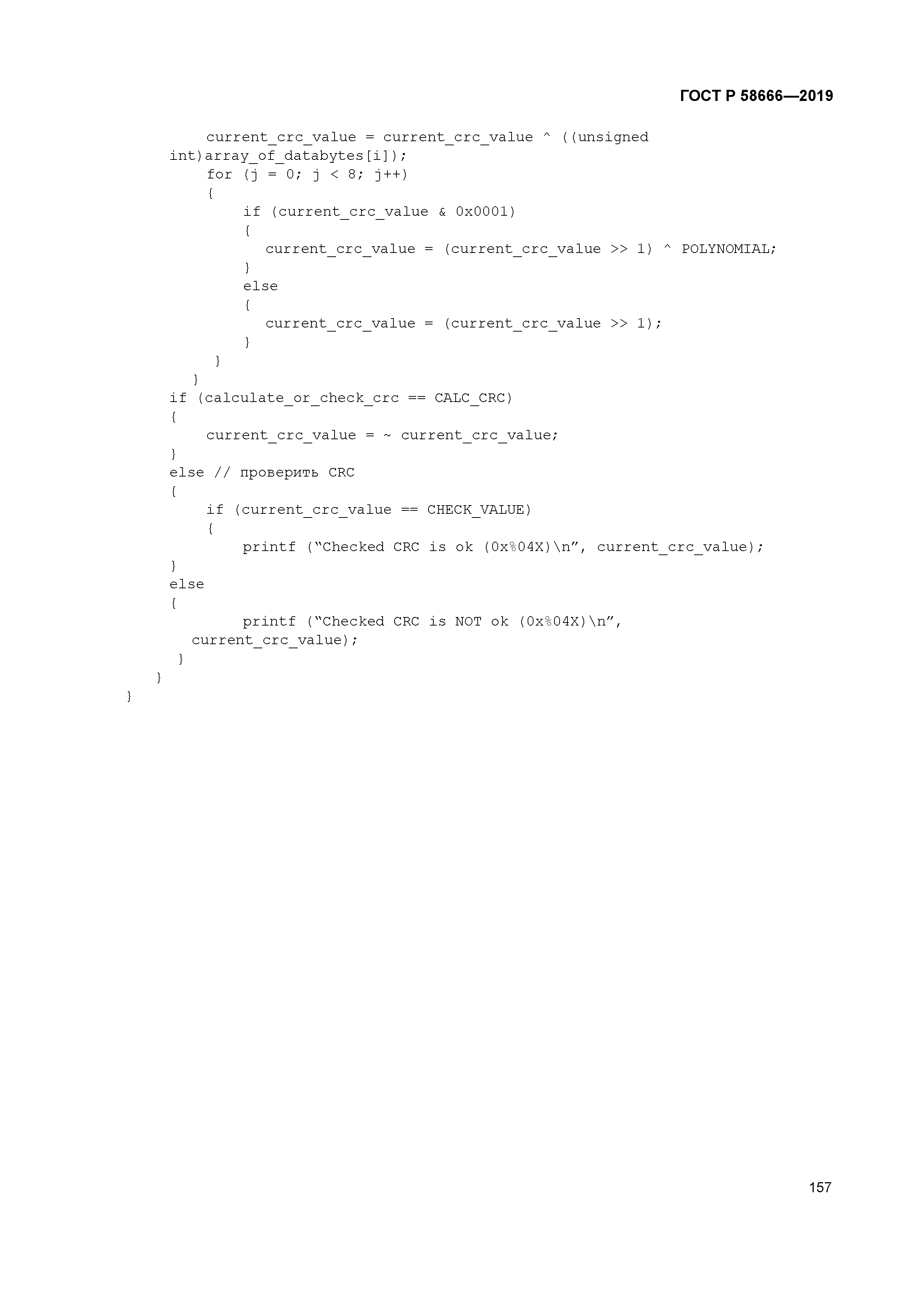 ГОСТ Р 58666—2019

current_crc_value = current_crc_value ^ ((unsigned
int)array_of_databytes[i]);
for (j = 0; j < 8; j++)
{
if (current_crc_value & 0x0001)
{
current_crc_value = (current_crc_value >> 1) ^ POLYNOMIAL;
}
else
{
current_crc_value = (current_crc_value >> 1);
}
}
}
if (calculate_or_check_crc == CALC_CRC)
{
current_crc_value = ~ current_crc_value;
}
else // проверить CRC
{
if (current_crc_value == CHECK_VALUE)
{
printf ("Checked CRC is ok (0x%04X)\n", current_crc_value);
}
else
{
printf ("Checked CRC is NOT ok (0x%04X)\n",
current_crc_value);
}
}
}

157